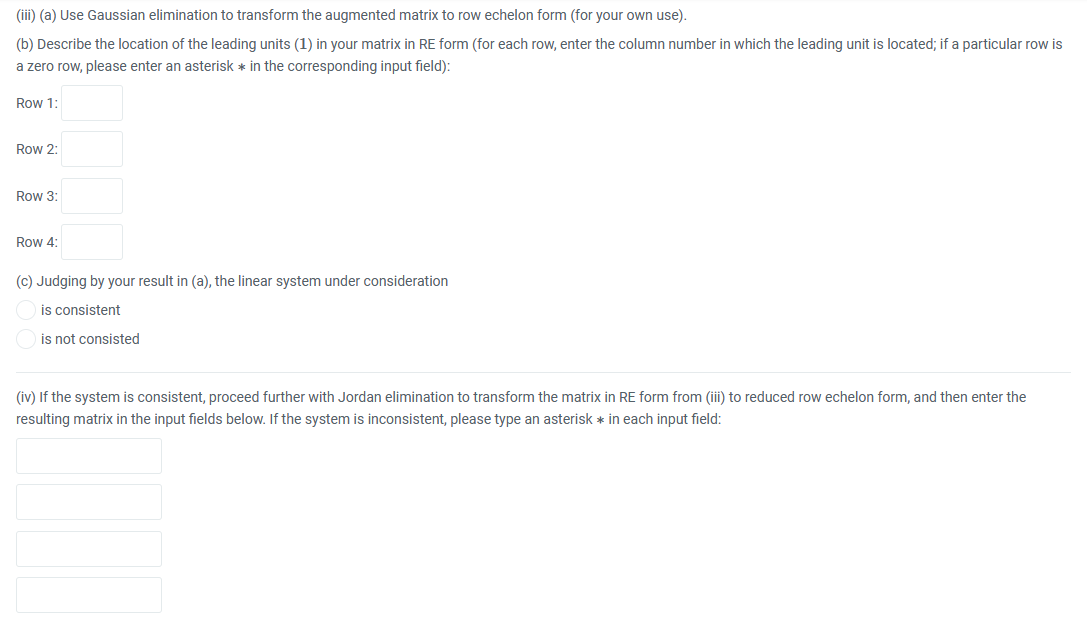 (iii) (a) Use Gaussian elimination to transform the augmented matrix to row echelon form (for your own use).

(b) Describe the location of the leading units $(1)$ in your matrix in RE form (for each row, enter the column number in which the leading unit is located; if a particular row is a zero row, please enter an asterisk $*$ in the corresponding input field):

Row 1:

Row 2:

Row 3:

Row 4:

(c) Judging by your result in (a), the linear system under consideration

is consistent

is not consisted

(iv) If the system is consistent, proceed further with Jordan elimination to transform the matrix in RE form from (iii) to reduced row echelon form, and then enter the resulting matrix in the input fields below. If the system is inconsistent, please type an asterisk $*$ in each input field: